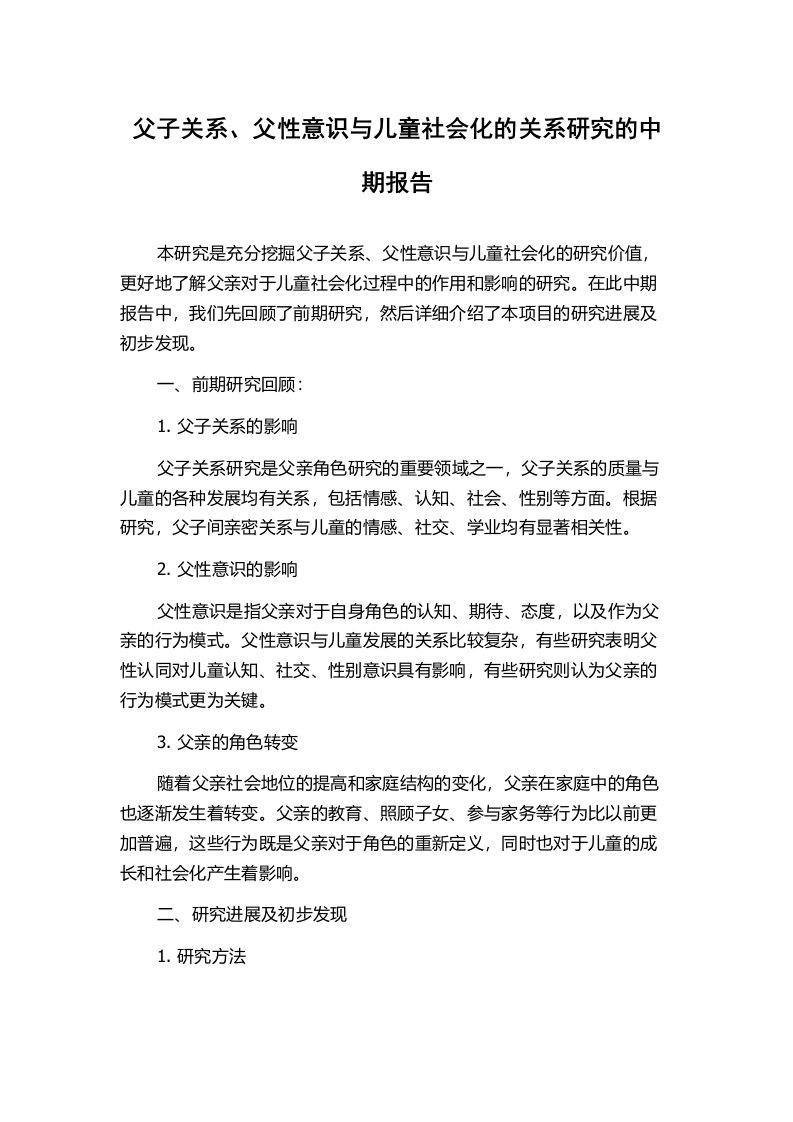 父子关系、父性意识与儿童社会化的关系研究的中期报告

本研究是充分挖掘父子关系、父性意识与儿童社会化的研究价值，更好地了解父亲对于儿童社会化过程中的作用和影响的研究。在此中期报告中，我们先回顾了前期研究，然后详细介绍了本项目的研究进展及初步发现。

一、前期研究回顾：

1. 父子关系的影响

父子关系研究是父亲角色研究的重要领域之一，父子关系的质量与儿童的各种发展均有关系，包括情感、认知、社会、性别等方面。根据研究，父子间亲密关系与儿童的情感、社交、学业均有显著相关性。

2. 父性意识的影响

父性意识是指父亲对于自身角色的认知、期待、态度，以及作为父亲的行为模式。父性意识与儿童发展的关系比较复杂，有些研究表明父性认同对儿童认知、社交、性别意识具有影响，有些研究则认为父亲的行为模式更为关键。

3. 父亲的角色转变

随着父亲社会地位的提高和家庭结构的变化，父亲在家庭中的角色也逐渐发生着转变。父亲的教育、照顾子女、参与家务等行为比以前更加普遍，这些行为既是父亲对于角色的重新定义，同时也对于儿童的成长和社会化产生着影响。

二、研究进展及初步发现

1. 研究方法